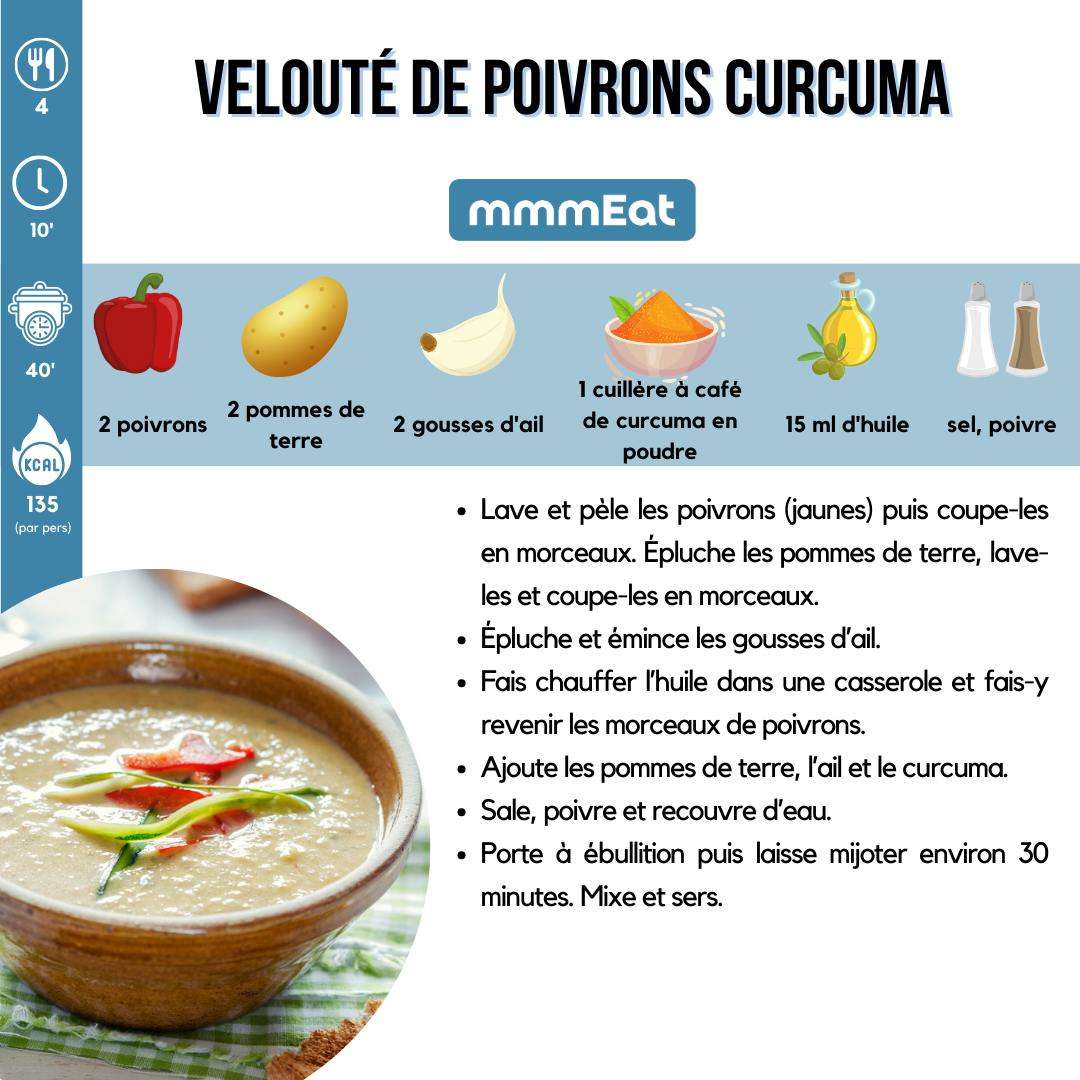 4

10'

40'

KCAL

135
(par pers)

VELOUTÉ DE POIVRONS CURCUMA

mmmEat

2 poivrons

2 pommes de terre

2 gousses d'ail

1 cuillère à café de curcuma en poudre

15 ml d'huile

sel, poivre

- Lave et pèle les poivrons (jaunes) puis coupe-les en morceaux. Épluche les pommes de terre, lave-les et coupe-les en morceaux.
- Épluche et émince les gousses d'ail.
- Fais chauffer l'huile dans une casserole et fais-y revenir les morceaux de poivrons.
- Ajoute les pommes de terre, l'ail et le curcuma.
- Sale, poivre et recouvre d'eau.
- Porte à ébullition puis laisse mijoter environ 30 minutes. Mixe et sers.